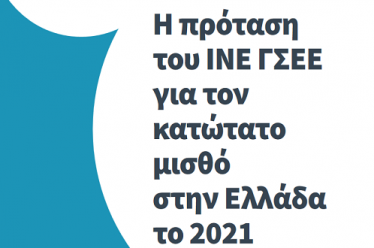 Η πρόταση του ΙΝΕ ΓΣΕΕ για τον κατώτατο μισθό στην Ελλάδα το 2021